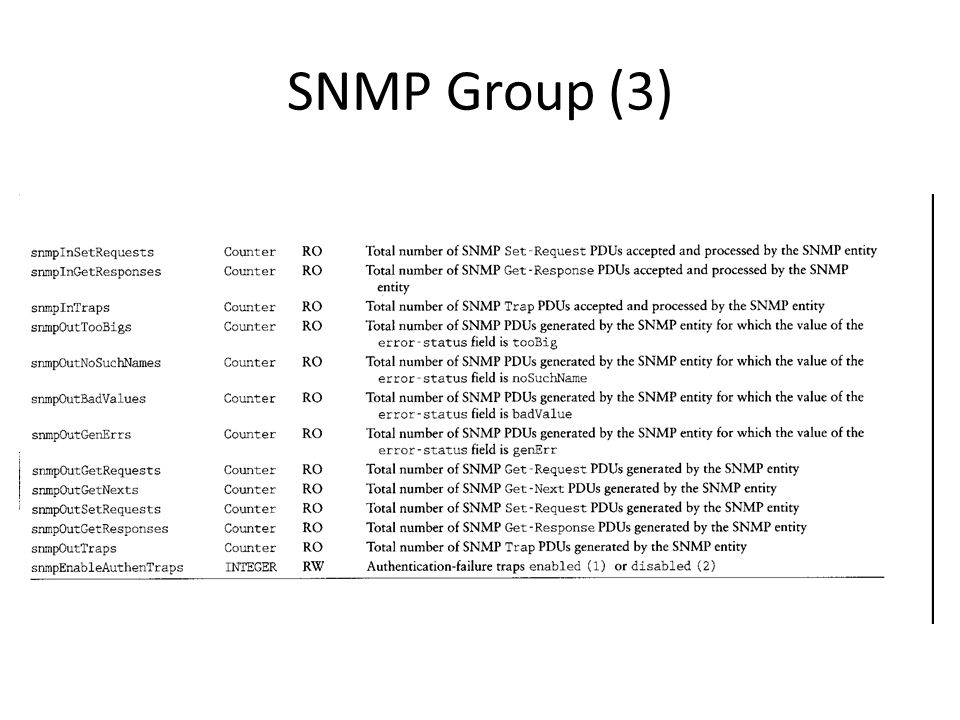 SNMP Group (3)

| | | | |
|---|---|---|---|
| snmpInSetRequests | Counter | RO | Total number of SNMP Set-Request PDUs accepted and processed by the SNMP entity |
| snmpInGetResponses | Counter | RO | Total number of SNMP Get-Response PDUs accepted and processed by the SNMP entity |
| snmpInTraps | Counter | RO | Total number of SNMP Trap PDUs accepted and processed by the SNMP entity |
| snmpOutTooBigs | Counter | RO | Total number of SNMP PDUs generated by the SNMP entity for which the value of the error-status field is tooBig |
| snmpOutNoSuchNames | Counter | RO | Total number of SNMP PDUs generated by the SNMP entity for which the value of the error-status field is noSuchName |
| snmpOutBadValues | Counter | RO | Total number of SNMP PDUs generated by the SNMP entity for which the value of the error-status field is badValue |
| snmpOutGenErrs | Counter | RO | Total number of SNMP PDUs generated by the SNMP entity for which the value of the error-status field is genErr |
| snmpOutGetRequests | Counter | RO | Total number of SNMP Get-Request PDUs generated by the SNMP entity |
| snmpOutGetNexts | Counter | RO | Total number of SNMP Get-Next PDUs generated by the SNMP entity |
| snmpOutSetRequests | Counter | RO | Total number of SNMP Set-Request PDUs generated by the SNMP entity |
| snmpOutGetResponses | Counter | RO | Total number of SNMP Get-Response PDUs generated by the SNMP entity |
| snmpOutTraps | Counter | RO | Total number of SNMP Trap PDUs generated by the SNMP entity |
| snmpEnableAuthenTraps | INTEGER | RW | Authentication-failure traps enabled (1) or disabled (2) |